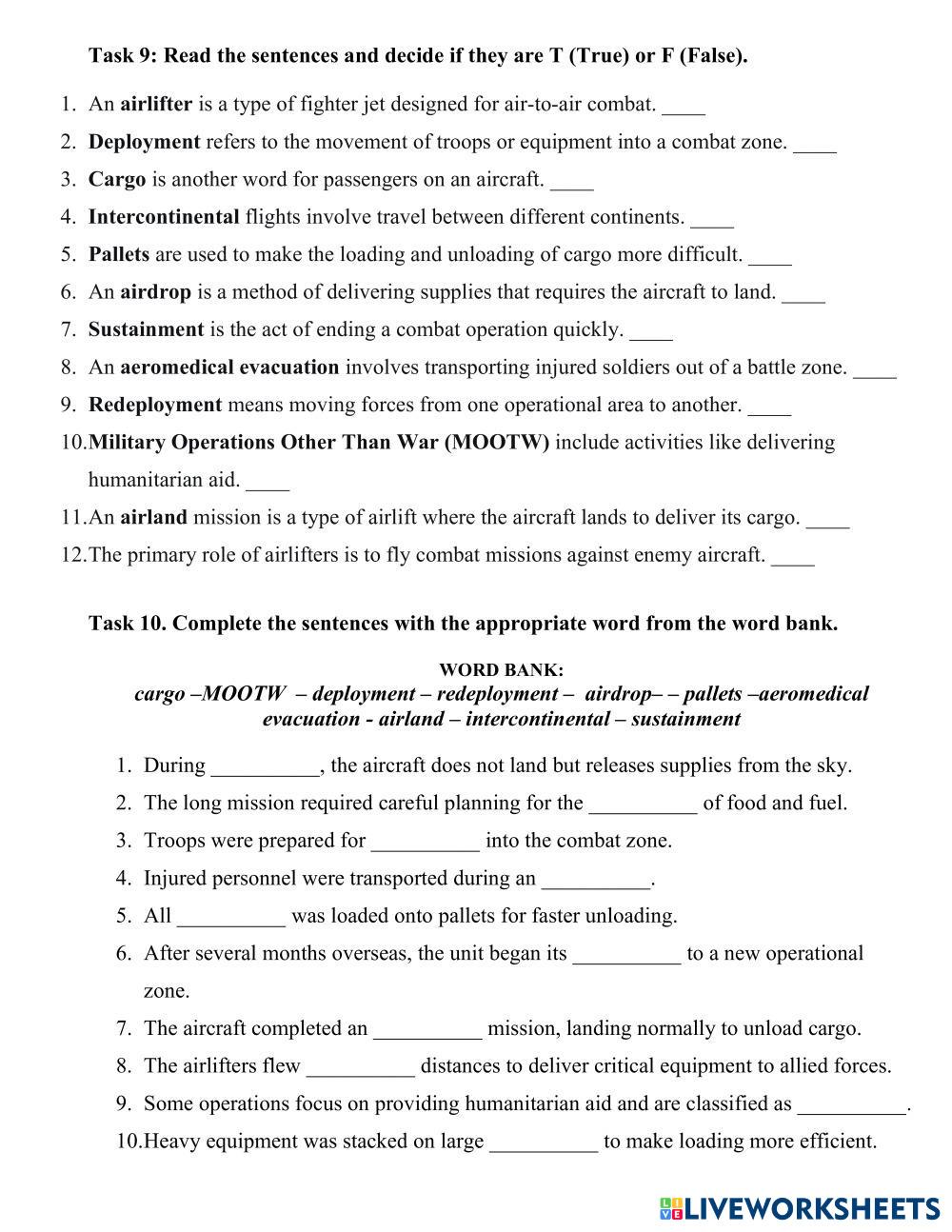 Task 9: Read the sentences and decide if they are T (True) or F (False).

1. An airlifter is a type of fighter jet designed for air-to-air combat. ____
2. Deployment refers to the movement of troops or equipment into a combat zone. ____
3. Cargo is another word for passengers on an aircraft. ____
4. Intercontinental flights involve travel between different continents. ____
5. Pallets are used to make the loading and unloading of cargo more difficult. ____
6. An airdrop is a method of delivering supplies that requires the aircraft to land. ____
7. Sustainment is the act of ending a combat operation quickly. ____
8. An aeromedical evacuation involves transporting injured soldiers out of a battle zone. ____
9. Redeployment means moving forces from one operational area to another. ____
10. Military Operations Other Than War (MOOTW) include activities like delivering humanitarian aid. ____
11. An airland mission is a type of airlift where the aircraft lands to deliver its cargo. ____
12. The primary role of airlifters is to fly combat missions against enemy aircraft. ____

Task 10. Complete the sentences with the appropriate word from the word bank.

WORD BANK:
cargo –MOOTW – deployment – redeployment – airdrop– – pallets –aeromedical evacuation - airland – intercontinental – sustainment

1. During __________, the aircraft does not land but releases supplies from the sky.
2. The long mission required careful planning for the __________ of food and fuel.
3. Troops were prepared for __________ into the combat zone.
4. Injured personnel were transported during an __________.
5. All __________ was loaded onto pallets for faster unloading.
6. After several months overseas, the unit began its __________ to a new operational zone.
7. The aircraft completed an __________ mission, landing normally to unload cargo.
8. The airlifters flew __________ distances to deliver critical equipment to allied forces.
9. Some operations focus on providing humanitarian aid and are classified as __________.
10. Heavy equipment was stacked on large __________ to make loading more efficient.

LIVEWORKSHEETS